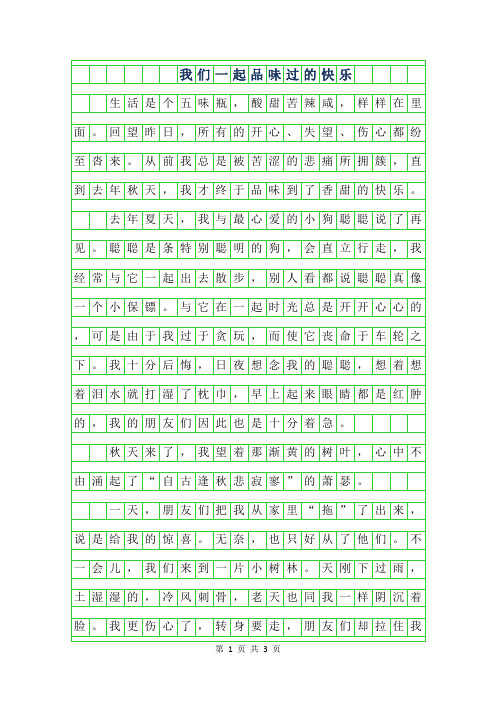 我们一起品味过的快乐

生活是个五味瓶，酸甜苦辣咸，样样在里面。回望昨日，所有的开心、失望、伤心都纷至沓来。从前我总是被苦涩的悲痛所拥簇，直到去年秋天，我才终于品味到了香甜的快乐。

去年夏天，我与最心爱的小狗聪聪说了再见。聪聪是条特别聪明的狗，会直立行走，我经常与它一起出去散步，别人看都说聪聪真像一个小保镖。与它在一起时光总是开开心心的，可是由于我过于贪玩，而使它丧命于车轮之下。我十分后悔，日夜想念我的聪聪，想着想着泪水就打湿了枕巾，早上起来眼睛都是红肿的，我的朋友们因此也是十分着急。

秋天来了，我望着那渐黄的树叶，心中不由涌起了“自古逢秋悲寂寥”的萧瑟。

一天，朋友们把我从家里“拖”了出来，说是给我的惊喜。无奈，也只好从了他们。不一会儿，我们来到一片小树林。天刚下过雨，土湿湿的，冷风刺骨，老天也同我一样阴沉着脸。我更伤心了，转身要走，朋友们却拉住我

第 1 页 共 3 页